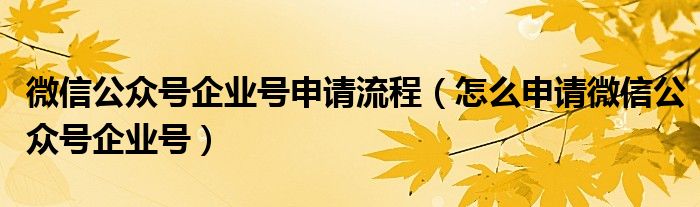 微信公众号企业号申请流程（怎么申请微信公众号企业号）